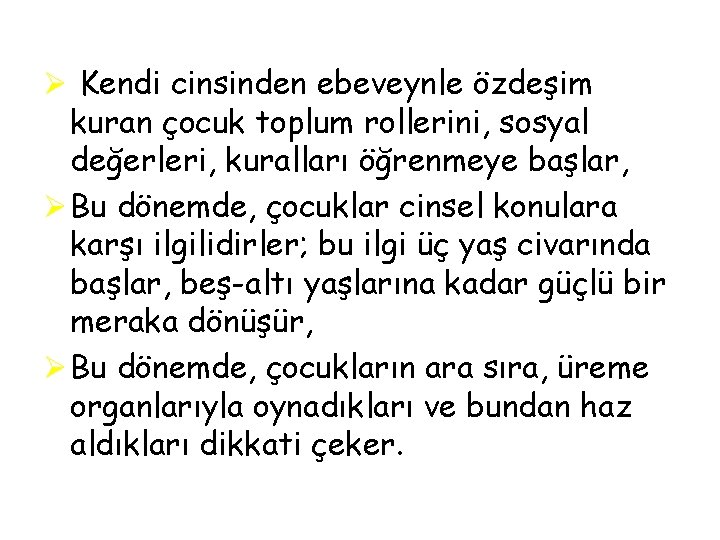 ➢ Kendi cinsinden ebeveynle özdeşim kuran çocuk toplum rollerini, sosyal değerleri, kuralları öğrenmeye başlar,

➢ Bu dönemde, çocuklar cinsel konulara karşı ilgilidirler; bu ilgi üç yaş civarında başlar, beş-altı yaşlarına kadar güçlü bir meraka dönüşür,

➢ Bu dönemde, çocukların ara sıra, üreme organlarıyla oynadıkları ve bundan haz aldıkları dikkati çeker.